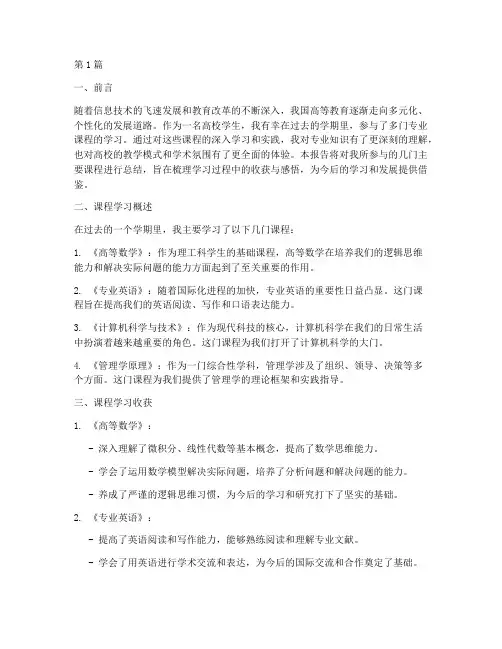 第1篇

一、前言

随着信息技术的飞速发展和教育改革的不断深入，我国高等教育逐渐走向多元化、个性化的发展道路。作为一名高校学生，我有幸在过去的学期里，参与了多门专业课程的学习。通过对这些课程的深入学习和实践，我对专业知识有了更深刻的理解，也对高校的教学模式和学术氛围有了更全面的体验。本报告将对我所参与的几门主要课程进行总结，旨在梳理学习过程中的收获与感悟，为今后的学习和发展提供借鉴。

二、课程学习概述

在过去的一个学期里，我主要学习了以下几门课程：

1. 《高等数学》：作为理工科学生的基础课程，高等数学在培养我们的逻辑思维能力和解决实际问题的能力方面起到了至关重要的作用。

2. 《专业英语》：随着国际化进程的加快，专业英语的重要性日益凸显。这门课程旨在提高我们的英语阅读、写作和口语表达能力。

3. 《计算机科学与技术》：作为现代科技的核心，计算机科学在我们的日常生活中扮演着越来越重要的角色。这门课程为我们打开了计算机科学的大门。

4. 《管理学原理》：作为一门综合性学科，管理学涉及了组织、领导、决策等多个方面。这门课程为我们提供了管理学的理论框架和实践指导。

三、课程学习收获

1. 《高等数学》：

- 深入理解了微积分、线性代数等基本概念，提高了数学思维能力。

- 学会了运用数学模型解决实际问题，培养了分析问题和解决问题的能力。

- 养成了严谨的逻辑思维习惯，为今后的学习和研究打下了坚实的基础。

2. 《专业英语》：

- 提高了英语阅读和写作能力，能够熟练阅读和理解专业文献。

- 学会了用英语进行学术交流和表达，为今后的国际交流和合作奠定了基础。